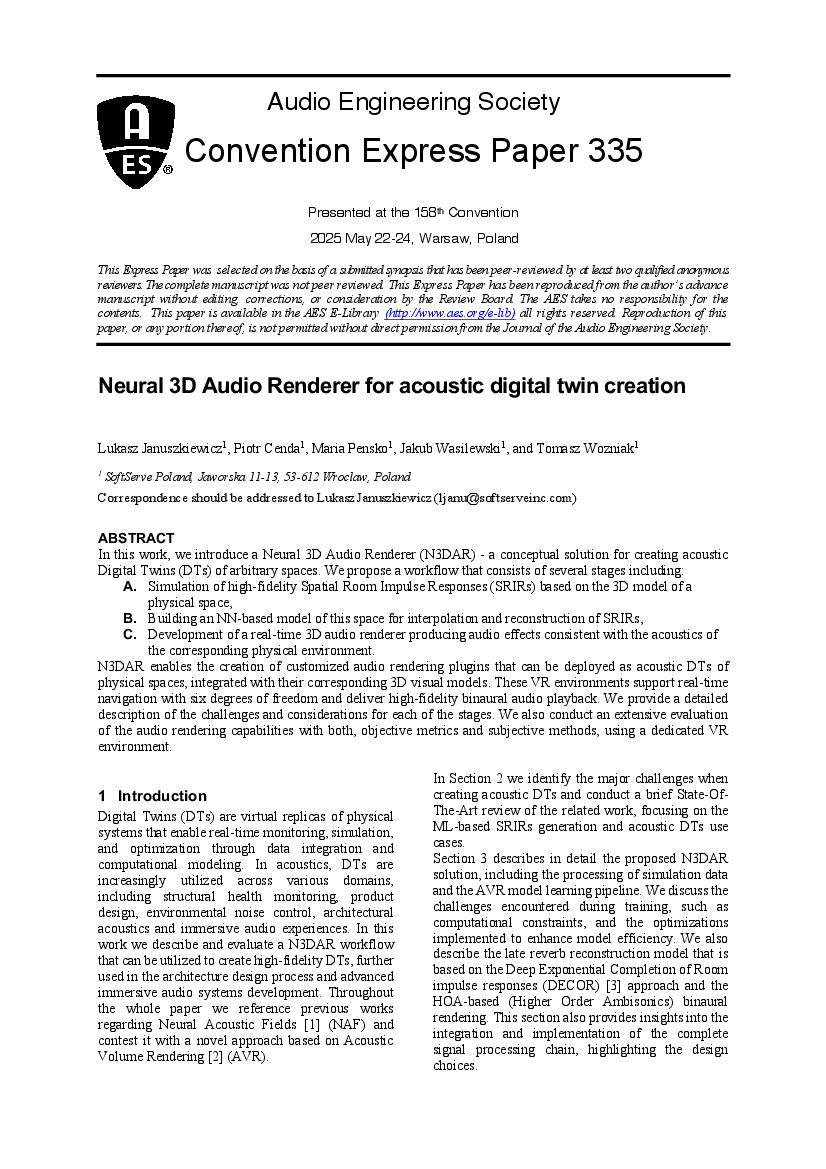 AES®

Audio Engineering Society

Convention Express Paper 335

Presented at the 158$^{th}$ Convention

2025 May 22-24, Warsaw, Poland

This Express Paper was selected on the basis of a submitted synopsis that has been peer-reviewed by at least two qualified anonymous reviewers. The complete manuscript was not peer reviewed. This Express Paper has been reproduced from the author's advance manuscript without editing, corrections, or consideration by the Review Board. The AES takes no responsibility for the contents. This paper is available in the AES E-Library (http://www.aes.org/e-lib) all rights reserved. Reproduction of this paper, or any portion thereof, is not permitted without direct permission from the Journal of the Audio Engineering Society.

Neural 3D Audio Renderer for acoustic digital twin creation

Lukasz Januszkiewicz$^1$, Piotr Cenda$^1$, Maria Pensko$^1$, Jakub Wasilewski$^1$, and Tomasz Wozniak$^1$

$^1$ SoftServe Poland, Jaworska 11-13, 53-612 Wroclaw, Poland

Correspondence should be addressed to Lukasz Januszkiewicz (ljanu@softserveinc.com)

ABSTRACT

In this work, we introduce a Neural 3D Audio Renderer (N3DAR) - a conceptual solution for creating acoustic Digital Twins (DTs) of arbitrary spaces. We propose a workflow that consists of several stages including:

A. Simulation of high-fidelity Spatial Room Impulse Responses (SRIRs) based on the 3D model of a physical space,

B. Building an NN-based model of this space for interpolation and reconstruction of SRIRs,

C. Development of a real-time 3D audio renderer producing audio effects consistent with the acoustics of the corresponding physical environment.

N3DAR enables the creation of customized audio rendering plugins that can be deployed as acoustic DTs of physical spaces, integrated with their corresponding 3D visual models. These VR environments support real-time navigation with six degrees of freedom and deliver high-fidelity binaural audio playback. We provide a detailed description of the challenges and considerations for each of the stages. We also conduct an extensive evaluation of the audio rendering capabilities with both, objective metrics and subjective methods, using a dedicated VR environment.

1 Introduction

Digital Twins (DTs) are virtual replicas of physical systems that enable real-time monitoring, simulation, and optimization through data integration and computational modeling. In acoustics, DTs are increasingly utilized across various domains, including structural health monitoring, product design, environmental noise control, architectural acoustics and immersive audio experiences. In this work we describe and evaluate a N3DAR workflow that can be utilized to create high-fidelity DTs, further used in the architecture design process and advanced immersive audio systems development. Throughout the whole paper we reference previous works regarding Neural Acoustic Fields [1] (NAF) and contest it with a novel approach based on Acoustic Volume Rendering [2] (AVR).

In Section 2 we identify the major challenges when creating acoustic DTs and conduct a brief State-Of-The-Art review of the related work, focusing on the ML-based SRIRs generation and acoustic DTs use cases.

Section 3 describes in detail the proposed N3DAR solution, including the processing of simulation data and the AVR model learning pipeline. We discuss the challenges encountered during training, such as computational constraints, and the optimizations implemented to enhance model efficiency. We also describe the late reverb reconstruction model that is based on the Deep Exponential Completion of Room impulse responses (DECOR) [3] approach and the HOA-based (Higher Order Ambisonics) binaural rendering. This section also provides insights into the integration and implementation of the complete signal processing chain, highlighting the design choices.